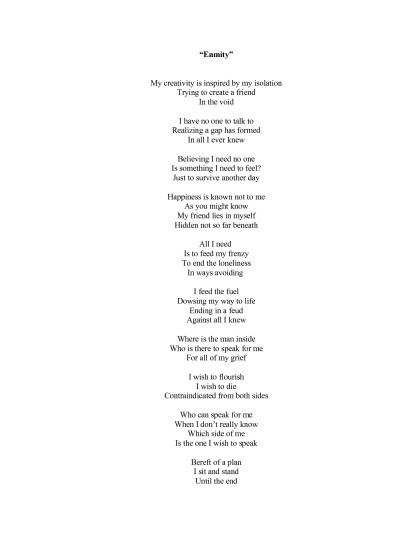 "Enmity"

My creativity is inspired by my isolation
Trying to create a friend
In the void

I have no one to talk to
Realizing a gap has formed
In all I ever knew

Believing I need no one
Is something I need to feel?
Just to survive another day

Happiness is known not to me
As you might know
My friend lies in myself
Hidden not so far beneath

All I need
Is to feed my frenzy
To end the loneliness
In ways avoiding

I feed the fuel
Dowsing my way to life
Ending in a feud
Against all I knew

Where is the man inside
Who is there to speak for me
For all of my grief

I wish to flourish
I wish to die
Contraindicated from both sides

Who can speak for me
When I don't really know
Which side of me
Is the one I wish to speak

Bereft of a plan
I sit and stand
Until the end